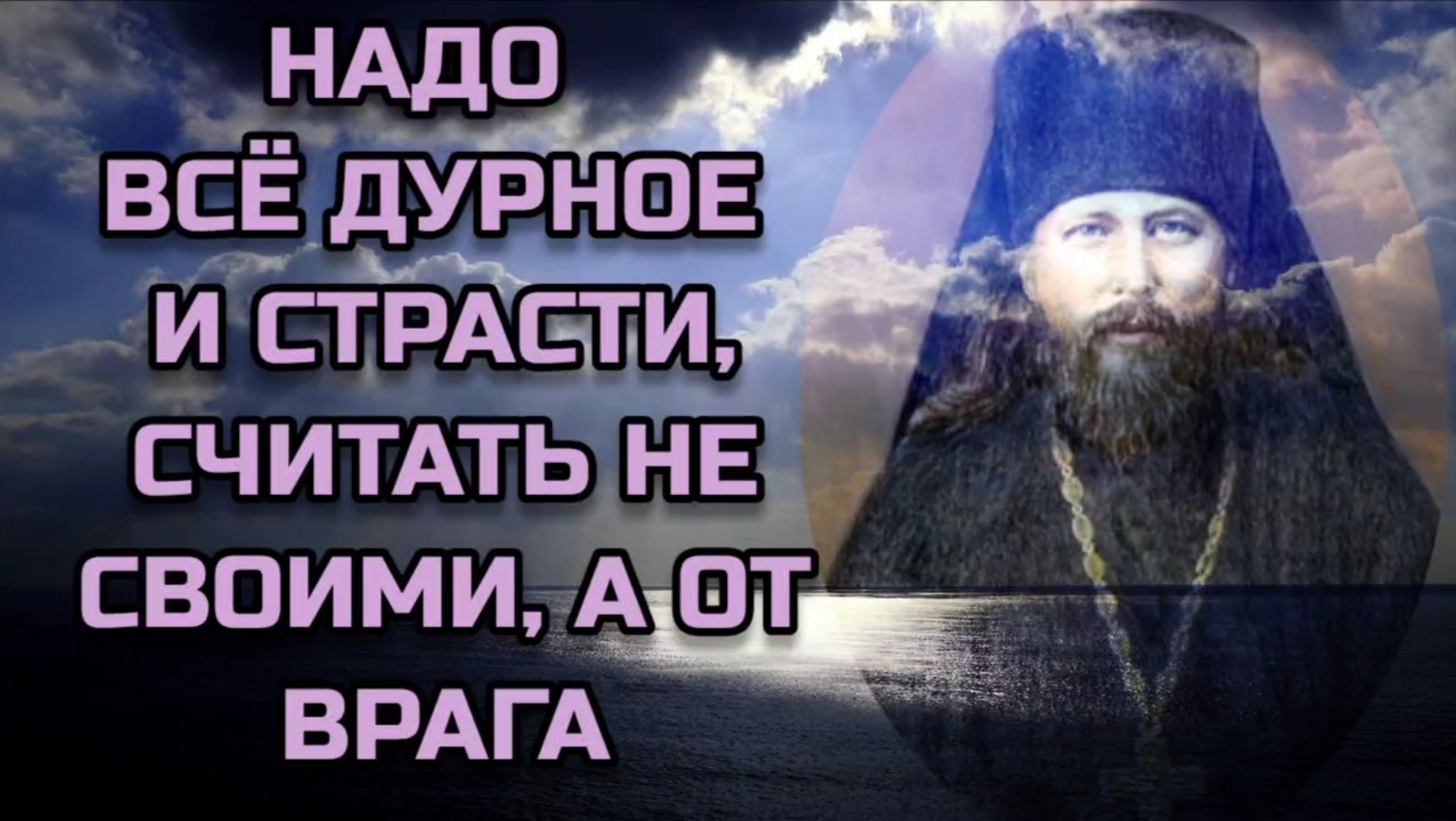 НАДО ВСЁ ДУРНОЕ И СТРАСТИ, СЧИТАТЬ НЕ СВОИМИ, А ОТ ВРАГА